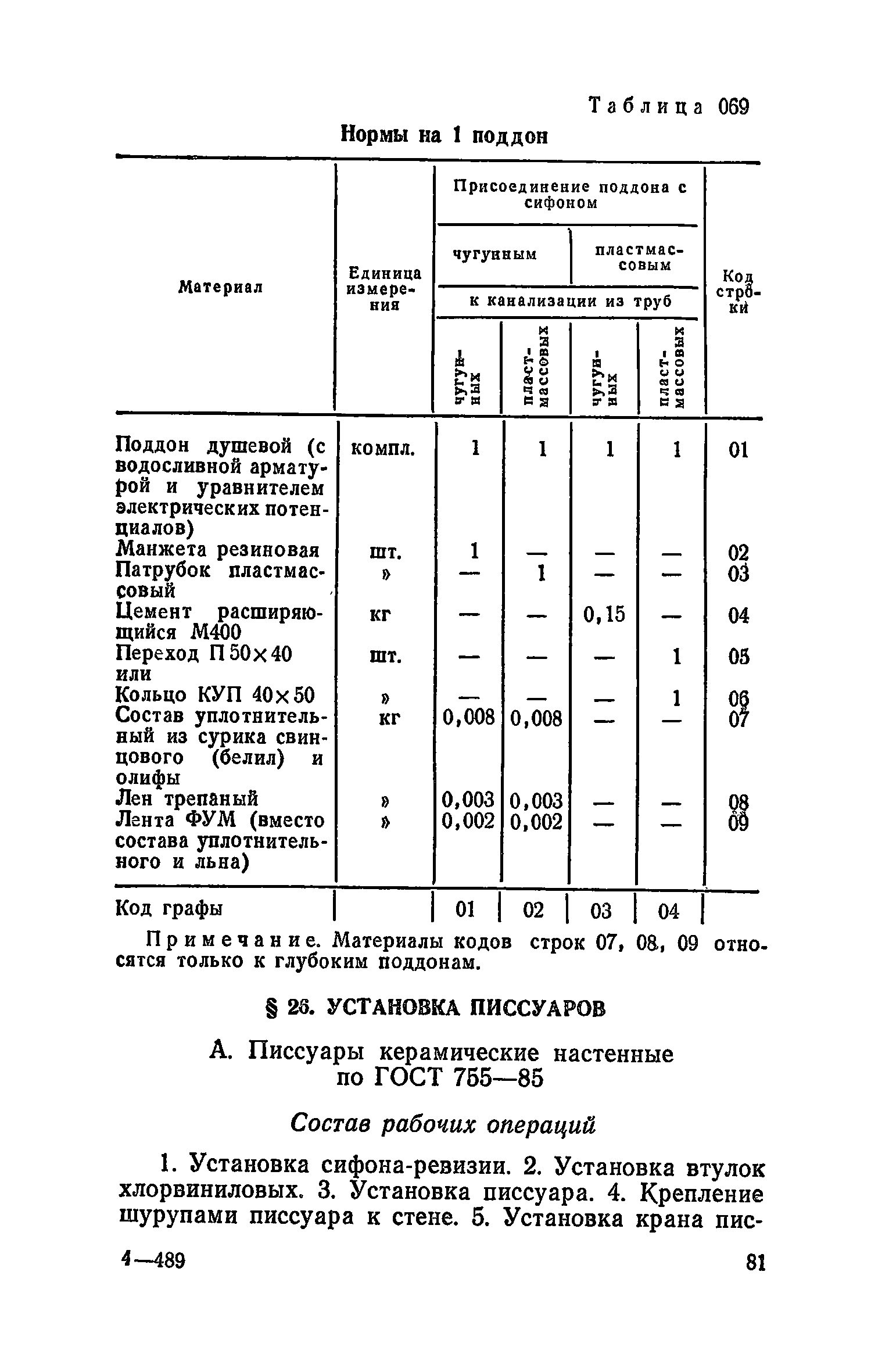 Таблица 069

Нормы на 1 поддон

| Материал | Единица измерения | Присоединение поддона с сифоном чугунным к канализации из труб чугунных | Присоединение поддона с сифоном чугунным к канализации из труб пластмассовых | Присоединение поддона с сифоном пластмассовым к канализации из труб чугунных | Присоединение поддона с сифоном пластмассовым к канализации из труб пластмассовых | Код строки |
|---|---|---|---|---|---|---|
| Поддон душевой (с водосливной арматурой и уравнителем электрических потенциалов) | компл. | 1 | 1 | 1 | 1 | 01 |
| Манжета резиновая | шт. | 1 | — | — | — | 02 |
| Патрубок пластмассовый | » | — | 1 | — | — | 03 |
| Цемент расширяющийся М400 | кг | — | — | 0,15 | — | 04 |
| Переход П 50×40 или | шт. | — | — | — | 1 | 05 |
| Кольцо КУП 40×50 | » | — | — | — | 1 | 06 |
| Состав уплотнительный из сурика свинцового (белил) и олифы | кг | 0,008 | 0,008 | — | — | 07 |
| Лен трепаный | » | 0,003 | 0,003 | — | — | 08 |
| Лента ФУМ (вместо состава уплотнительного и льна) | » | 0,002 | 0,002 | — | — | 09 |
| Код графы | | 01 | 02 | 03 | 04 | |

Примечание. Материалы кодов строк 07, 08, 09 относятся только к глубоким поддонам.

§ 26. УСТАНОВКА ПИССУАРОВ

А. Писсуары керамические настенные по ГОСТ 755—85

Состав рабочих операций

1. Установка сифона-ревизии. 2. Установка втулок хлорвиниловых. 3. Установка писсуара. 4. Крепление шурупами писсуара к стене. 5. Установка крана пис-

4—489

81